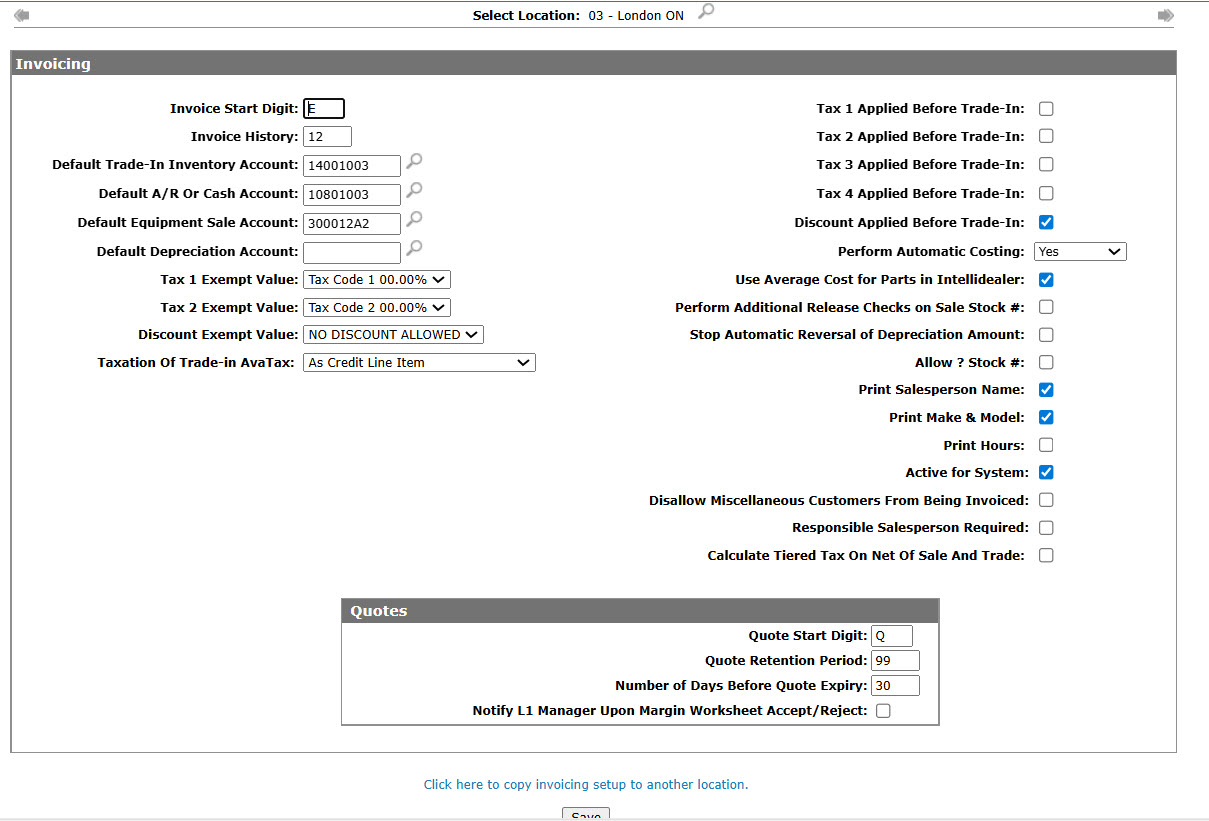 Select Location: 03 - London ON

Invoicing

Invoice Start Digit: E
Invoice History: 12
Default Trade-In Inventory Account: 14001003
Default A/R Or Cash Account: 10801003
Default Equipment Sale Account: 300012A2
Default Depreciation Account:
Tax 1 Exempt Value: Tax Code 1 00.00%
Tax 2 Exempt Value: Tax Code 2 00.00%
Discount Exempt Value: NO DISCOUNT ALLOWED
Taxation Of Trade-in AvaTax: As Credit Line Item

Tax 1 Applied Before Trade-In:
Tax 2 Applied Before Trade-In:
Tax 3 Applied Before Trade-In:
Tax 4 Applied Before Trade-In:
Discount Applied Before Trade-In:
Perform Automatic Costing: Yes
Use Average Cost for Parts in Intellidealer:
Perform Additional Release Checks on Sale Stock #:
Stop Automatic Reversal of Depreciation Amount:
Allow ? Stock #:
Print Salesperson Name:
Print Make & Model:
Print Hours:
Active for System:
Disallow Miscellaneous Customers From Being Invoiced:
Responsible Salesperson Required:
Calculate Tiered Tax On Net Of Sale And Trade:

Quotes

Quote Start Digit: Q
Quote Retention Period: 99
Number of Days Before Quote Expiry: 30
Notify L1 Manager Upon Margin Worksheet Accept/Reject:

Click here to copy invoicing setup to another location.

Save